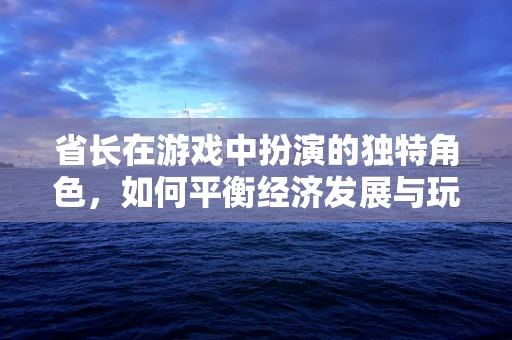 省长在游戏中扮演的独特角色，如何平衡经济发展与玩